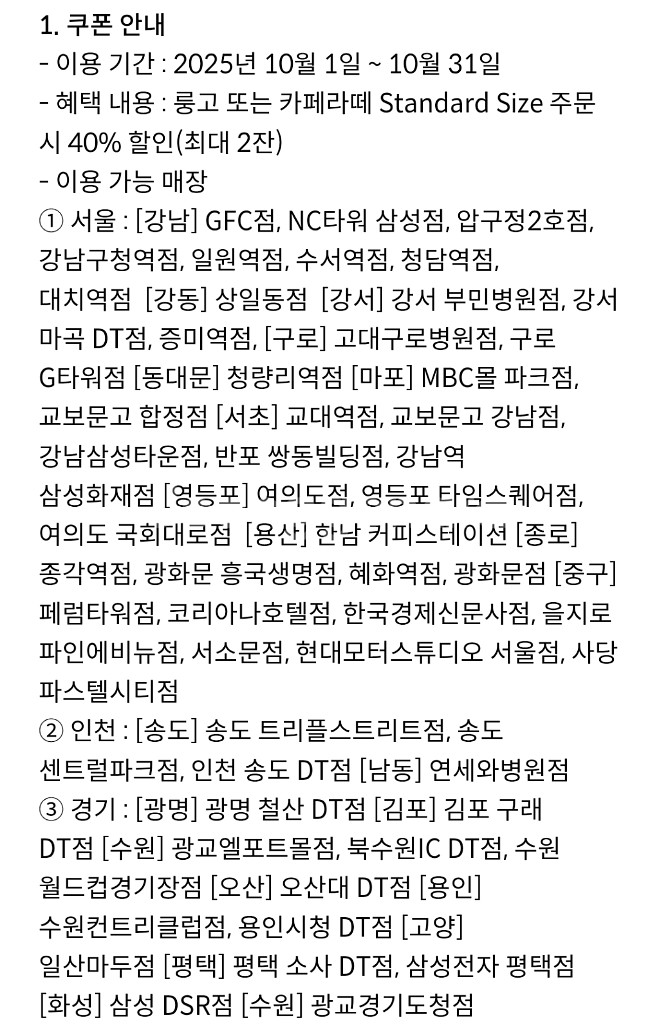 1. 쿠폰 안내
- 이용 기간 : 2025년 10월 1일 ~ 10월 31일
- 혜택 내용 : 룽고 또는 카페라떼 Standard Size 주문 시 40% 할인(최대 2잔)
- 이용 가능 매장
① 서울 : [강남] GFC점, NC타워 삼성점, 압구정2호점, 강남구청역점, 일원역점, 수서역점, 청담역점, 대치역점 [강동] 상일동점 [강서] 강서 부민병원점, 강서 마곡 DT점, 증미역점, [구로] 고대구로병원점, 구로 G타워점 [동대문] 청량리역점 [마포] MBC몰 파크점, 교보문고 합정점 [서초] 교대역점, 교보문고 강남점, 강남삼성타운점, 반포 쌍동빌딩점, 강남역 삼성화재점 [영등포] 여의도점, 영등포 타임스퀘어점, 여의도 국회대로점 [용산] 한남 커피스테이션 [종로] 종각역점, 광화문 흥국생명점, 혜화역점, 광화문점 [중구] 페럼타워점, 코리아나호텔점, 한국경제신문사점, 을지로 파인에비뉴점, 서소문점, 현대모터스튜디오 서울점, 사당 파스텔시티점
② 인천 : [송도] 송도 트리플스트리트점, 송도 센트럴파크점, 인천 송도 DT점 [남동] 연세와병원점
③ 경기 : [광명] 광명 철산 DT점 [김포] 김포 구래 DT점 [수원] 광교엘포트몰점, 북수원IC DT점, 수원 월드컵경기장점 [오산] 오산대 DT점 [용인] 수원컨트리클럽점, 용인시청 DT점 [고양] 일산마두점 [평택] 평택 소사 DT점, 삼성전자 평택점 [화성] 삼성 DSR점 [수원] 광교경기도청점